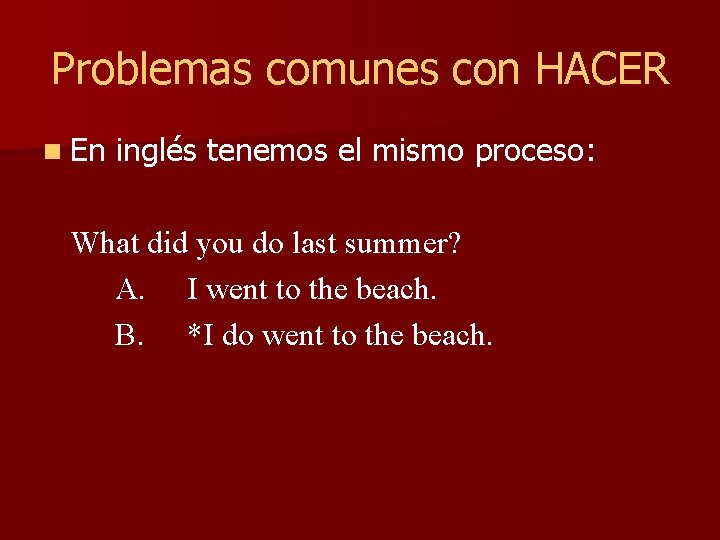 Problemas comunes con HACER

En inglés tenemos el mismo proceso:

What did you do last summer?
A. I went to the beach.
B. *I do went to the beach.